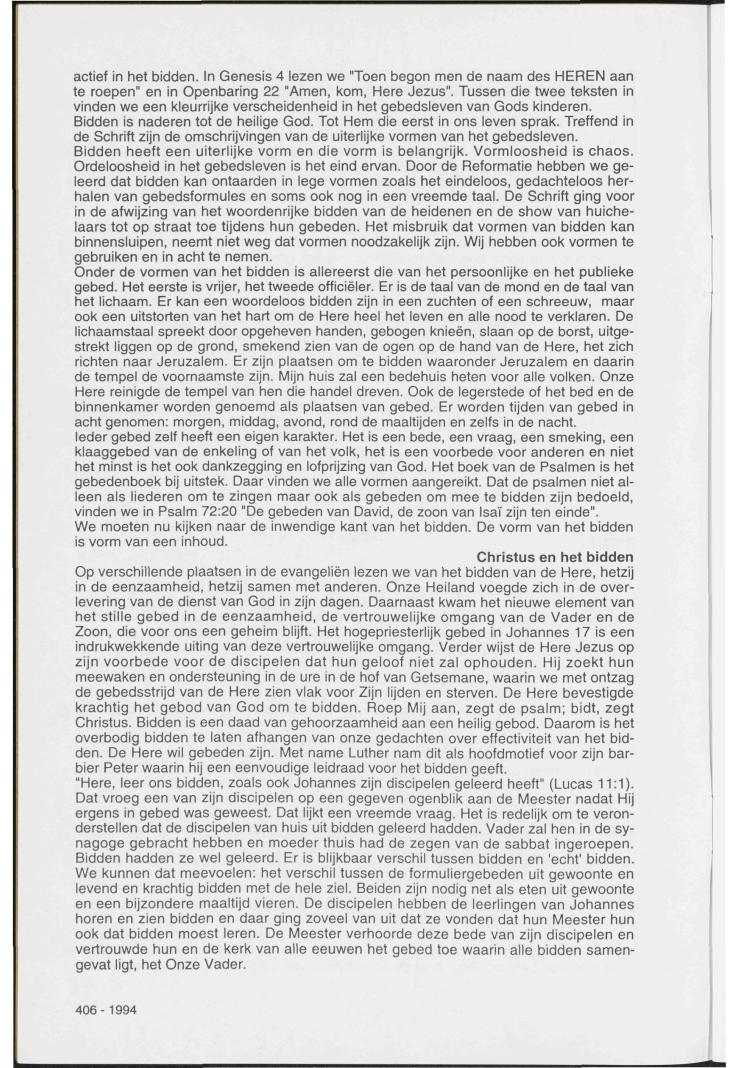 actief in het bidden. In Genesis 4 lezen we "Toen begon men de naam des HEREN aan te roepen" en in Openbaring 22 "Amen, kom, Here Jezus". Tussen die twee teksten in vinden we een kleurrijke verscheidenheid in het gebedsleven van Gods kinderen.
Bidden is naderen tot de heilige God. Tot Hem die eerst in ons leven sprak. Treffend in de Schrift zijn de omschrijvingen van de uiterlijke vormen van het gebedsleven.
Bidden heeft een uiterlijke vorm en die vorm is belangrijk. Vormloosheid is chaos. Ordeloosheid in het gebedsleven is het eind ervan. Door de Reformatie hebben we geleerd dat bidden kan ontaarden in lege vormen zoals het eindeloos, gedachteloos herhalen van gebedsformules en soms ook nog in een vreemde taal. De Schrift ging voor in de afwijzing van het woordenrijke bidden van de heidenen en de show van huichelaars tot op straat toe tijdens hun gebeden. Het misbruik dat vormen van bidden kan binnensluipen, neemt niet weg dat vormen noodzakelijk zijn. Wij hebben ook vormen te gebruiken en in acht te nemen.
Onder de vormen van het bidden is allereerst die van het persoonlijke en het publieke gebed. Het eerste is vrijer, het tweede officiëler. Er is de taal van de mond en de taal van het lichaam. Er kan een woordeloos bidden zijn in een zuchten of een schreeuw, maar ook een uitstorten van het hart om de Here heel het leven en alle nood te verklaren. De lichaamstaal spreekt door opgeheven handen, gebogen knieën, slaan op de borst, uitgestrekt liggen op de grond, smekend zien van de ogen op de hand van de Here, het zich richten naar Jeruzalem. Er zijn plaatsen om te bidden waaronder Jeruzalem en daarin de tempel de voornaamste zijn. Mijn huis zal een bedehuis heten voor alle volken. Onze Here reinigde de tempel van hen die handel dreven. Ook de legerstede of het bed en de binnenkamer worden genoemd als plaatsen van gebed. Er worden tijden van gebed in acht genomen: morgen, middag, avond, rond de maaltijden en zelfs in de nacht.
Ieder gebed zelf heeft een eigen karakter. Het is een bede, een vraag, een smeking, een klaaggebed van de enkeling of van het volk, het is een voorbede voor anderen en niet het minst is het ook dankzegging en lofprijzing van God. Het boek van de Psalmen is het gebedenboek bij uitstek. Daar vinden we alle vormen aangereikt. Dat de psalmen niet alleen als liederen om te zingen maar ook als gebeden om mee te bidden zijn bedoeld, vinden we in Psalm 72:20 "De gebeden van David, de zoon van Isaï zijn ten einde".
We moeten nu kijken naar de inwendige kant van het bidden. De vorm van het bidden is vorm van een inhoud.

Christus en het bidden

Op verschillende plaatsen in de evangeliën lezen we van het bidden van de Here, hetzij in de eenzaamheid, hetzij samen met anderen. Onze Heiland voegde zich in de overlevering van de dienst van God in zijn dagen. Daarnaast kwam het nieuwe element van het stille gebed in de eenzaamheid, de vertrouwelijke omgang van de Vader en de Zoon, die voor ons een geheim blijft. Het hogepriesterlijk gebed in Johannes 17 is een indrukwekkende uiting van deze vertrouwelijke omgang. Verder wijst de Here Jezus op zijn voorbede voor de discipelen dat hun geloof niet zal ophouden. Hij zoekt hun meewaken en ondersteuning in de ure in de hof van Getsemane, waarin we met ontzag de gebedsstrijd van de Here zien vlak voor Zijn lijden en sterven. De Here bevestigde krachtig het gebod van God om te bidden. Roep Mij aan, zegt de psalm; bidt, zegt Christus. Bidden is een daad van gehoorzaamheid aan een heilig gebod. Daarom is het overbodig bidden te laten afhangen van onze gedachten over effectiviteit van het bidden. De Here wil gebeden zijn. Met name Luther nam dit als hoofdmotief voor zijn barbier Peter waarin hij een eenvoudige leidraad voor het bidden geeft.
"Here, leer ons bidden, zoals ook Johannes zijn discipelen geleerd heeft" (Lucas 11:1). Dat vroeg een van zijn discipelen op een gegeven ogenblik aan de Meester nadat Hij ergens in gebed was geweest. Dat lijkt een vreemde vraag. Het is redelijk om te veronderstellen dat de discipelen van huis uit bidden geleerd hadden. Vader zal hen in de synagoge gebracht hebben en moeder thuis had de zegen van de sabbat ingeroepen. Bidden hadden ze wel geleerd. Er is blijkbaar verschil tussen bidden en 'echt' bidden. We kunnen dat meevoelen: het verschil tussen de formuliergebeden uit gewoonte en levend en krachtig bidden met de hele ziel. Beiden zijn nodig net als eten uit gewoonte en een bijzondere maaltijd vieren. De discipelen hebben de leerlingen van Johannes horen en zien bidden en daar ging zoveel van uit dat ze vonden dat hun Meester hun ook dat bidden moest leren. De Meester verhoorde deze bede van zijn discipelen en vertrouwde hun en de kerk van alle eeuwen het gebed toe waarin alle bidden samengevat ligt, het Onze Vader.

406 - 1994